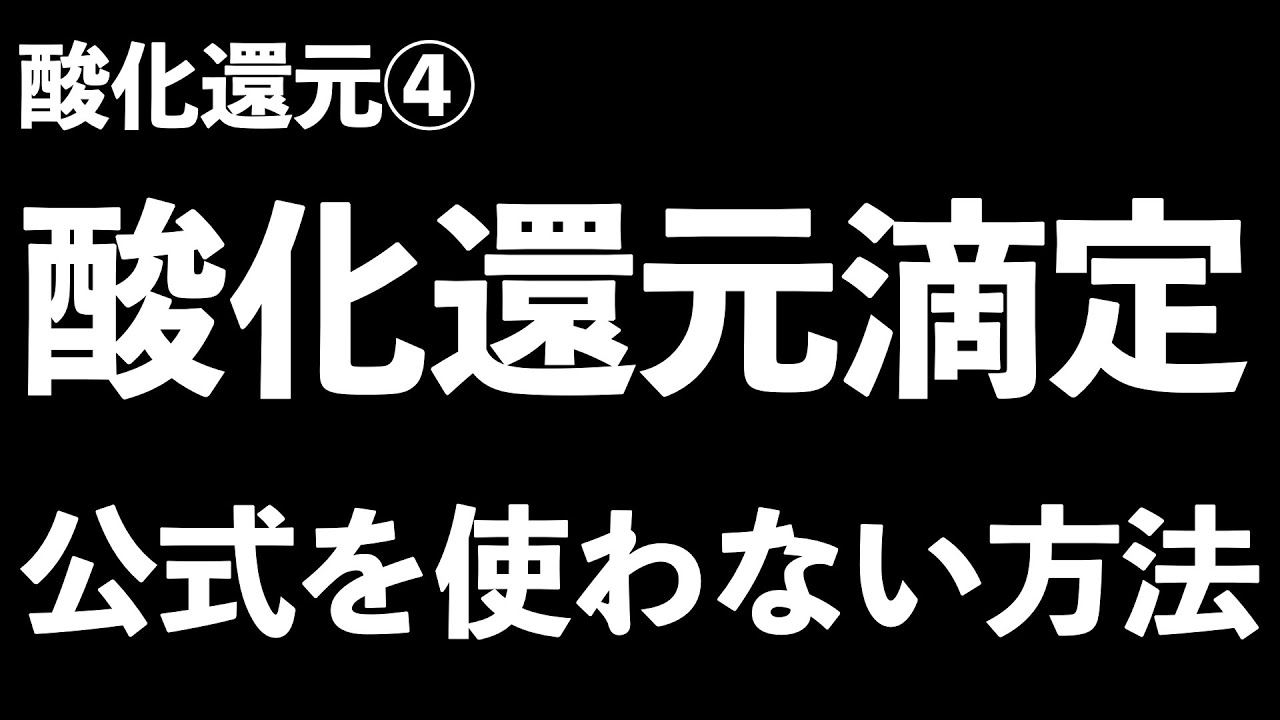 酸化還元④

酸化還元滴定

公式を使わない方法